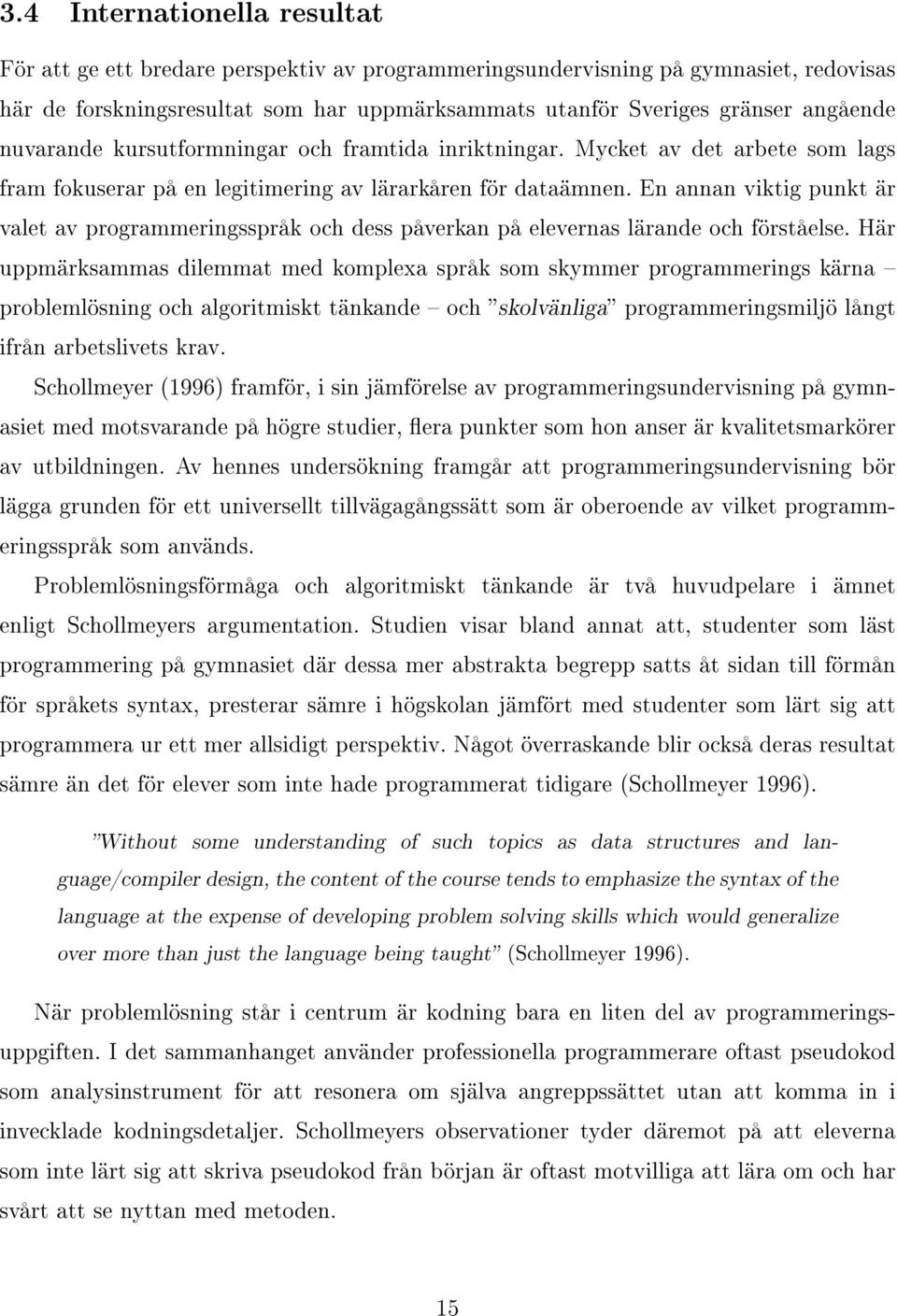 3.4 Internationella resultat

För att ge ett bredare perspektiv av programmeringsundervisning på gymnasiet, redovisas här de forskningsresultat som har uppmärksammats utanför Sveriges gränser angående nuvarande kursutformningar och framtida inriktningar. Mycket av det arbete som lags fram fokuserar på en legitimering av lärarkåren för dataämnen. En annan viktig punkt är valet av programmeringsspråk och dess påverkan på elevernas lärande och förståelse. Här uppmärksammas dilemmat med komplexa språk som skymmer programmerings kärna – problemlösning och algoritmiskt tänkande – och "skolvänliga" programmeringsmiljö långt ifrån arbetslivets krav.

Schollmeyer (1996) framför, i sin jämförelse av programmeringsundervisning på gymnasiet med motsvarande på högre studier, flera punkter som hon anser är kvalitetsmarkörer av utbildningen. Av hennes undersökning framgår att programmeringsundervisning bör lägga grunden för ett universellt tillvägagångssätt som är oberoende av vilket programmeringsspråk som används.

Problemlösningsförmåga och algoritmiskt tänkande är två huvudpelare i ämnet enligt Schollmeyers argumentation. Studien visar bland annat att, studenter som läst programmering på gymnasiet där dessa mer abstrakta begrepp satts åt sidan till förmån för språkets syntax, presterar sämre i högskolan jämfört med studenter som lärt sig att programmera ur ett mer allsidigt perspektiv. Något överraskande blir också deras resultat sämre än det för elever som inte hade programmerat tidigare (Schollmeyer 1996).

"Without some understanding of such topics as data structures and language/compiler design, the content of the course tends to emphasize the syntax of the language at the expense of developing problem solving skills which would generalize over more than just the language being taught" (Schollmeyer 1996).

När problemlösning står i centrum är kodning bara en liten del av programmeringsuppgiften. I det sammanhanget använder professionella programmerare oftast pseudokod som analysinstrument för att resonera om själva angreppssättet utan att komma in i invecklade kodningsdetaljer. Schollmeyers observationer tyder däremot på att eleverna som inte lärt sig att skriva pseudokod från början är oftast motvilliga att lära om och har svårt att se nyttan med metoden.

15